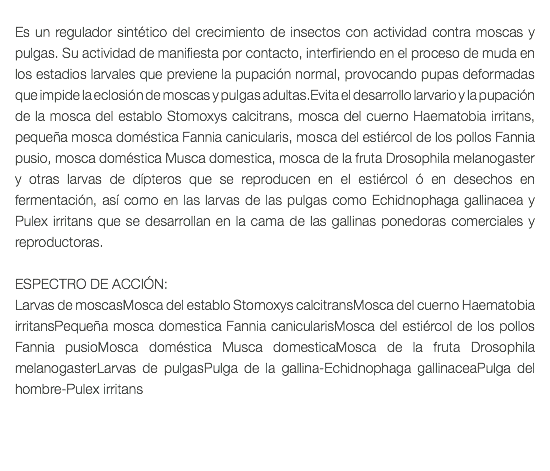 Es un regulador sintético del crecimiento de insectos con actividad contra moscas y pulgas. Su actividad de manifiesta por contacto, interfiriendo en el proceso de muda en los estadios larvales que previene la pupación normal, provocando pupas deformadas que impide la eclosión de moscas y pulgas adultas.Evita el desarrollo larvario y la pupación de la mosca del establo Stomoxys calcitrans, mosca del cuerno Haematobia irritans, pequeña mosca doméstica Fannia canicularis, mosca del estiércol de los pollos Fannia pusio, mosca doméstica Musca domestica, mosca de la fruta Drosophila melanogaster y otras larvas de dípteros que se reproducen en el estiércol ó en desechos en fermentación, así como en las larvas de las pulgas como Echidnophaga gallinacea y Pulex irritans que se desarrollan en la cama de las gallinas ponedoras comerciales y reproductoras.

ESPECTRO DE ACCIÓN:
Larvas de moscasMosca del establo Stomoxys calcitransMosca del cuerno Haematobia irritansPequeña mosca domestica Fannia canicularisMosca del estiércol de los pollos Fannia pusioMosca doméstica Musca domesticaMosca de la fruta Drosophila melanogasterLarvas de pulgasPulga de la gallina-Echidnophaga gallinaceaPulga del hombre-Pulex irritans